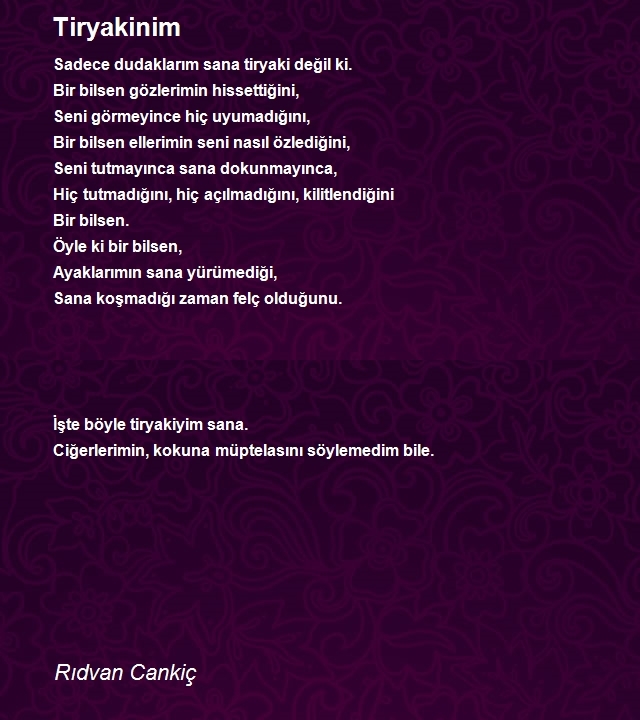 Tiryakinim

Sadece dudaklarım sana tiryaki değil ki.
Bir bilsen gözlerimin hissettiğini,
Seni görmeyince hiç uyumadığını,
Bir bilsen ellerimin seni nasıl özlediğini,
Seni tutmayınca sana dokunmayınca,
Hiç tutmadığını, hiç açılmadığını, kilitlendiğini
Bir bilsen.
Öyle ki bir bilsen,
Ayaklarımın sana yürümediği,
Sana koşmadığı zaman felç olduğunu.

İşte böyle tiryakiyim sana.
Ciğerlerimin, kokuna müptelasını söylemedim bile.

Rıdvan Cankiç